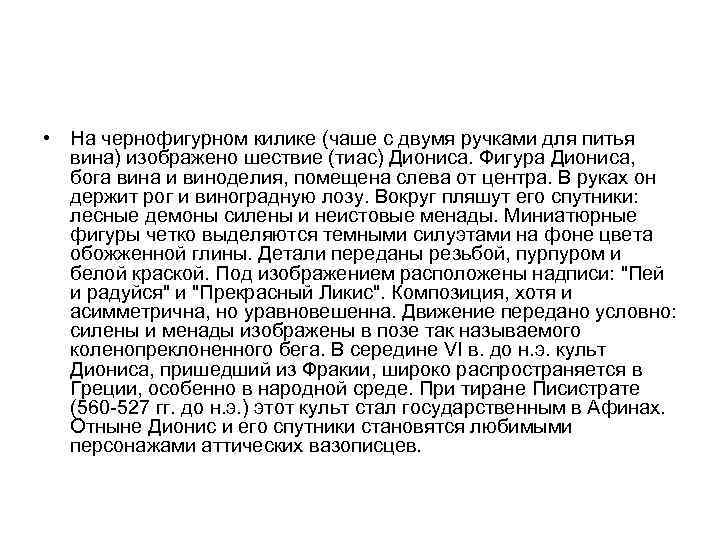 • На чернофигурном килике (чаше с двумя ручками для питья вина) изображено шествие (тиас) Диониса. Фигура Диониса, бога вина и виноделия, помещена слева от центра. В руках он держит рог и виноградную лозу. Вокруг пляшут его спутники: лесные демоны силены и неистовые менады. Миниатюрные фигуры четко выделяются темными силуэтами на фоне цвета обожженной глины. Детали переданы резьбой, пурпуром и белой краской. Под изображением расположены надписи: "Пей и радуйся" и "Прекрасный Ликис". Композиция, хотя и асимметрична, но уравновешенна. Движение передано условно: силены и менады изображены в позе так называемого коленопреклоненного бега. В середине VI в. до н.э. культ Диониса, пришедший из Фракии, широко распространяется в Греции, особенно в народной среде. При тиране Писистрате (560-527 гг. до н.э.) этот культ стал государственным в Афинах. Отныне Дионис и его спутники становятся любимыми персонажами аттических вазописцев.